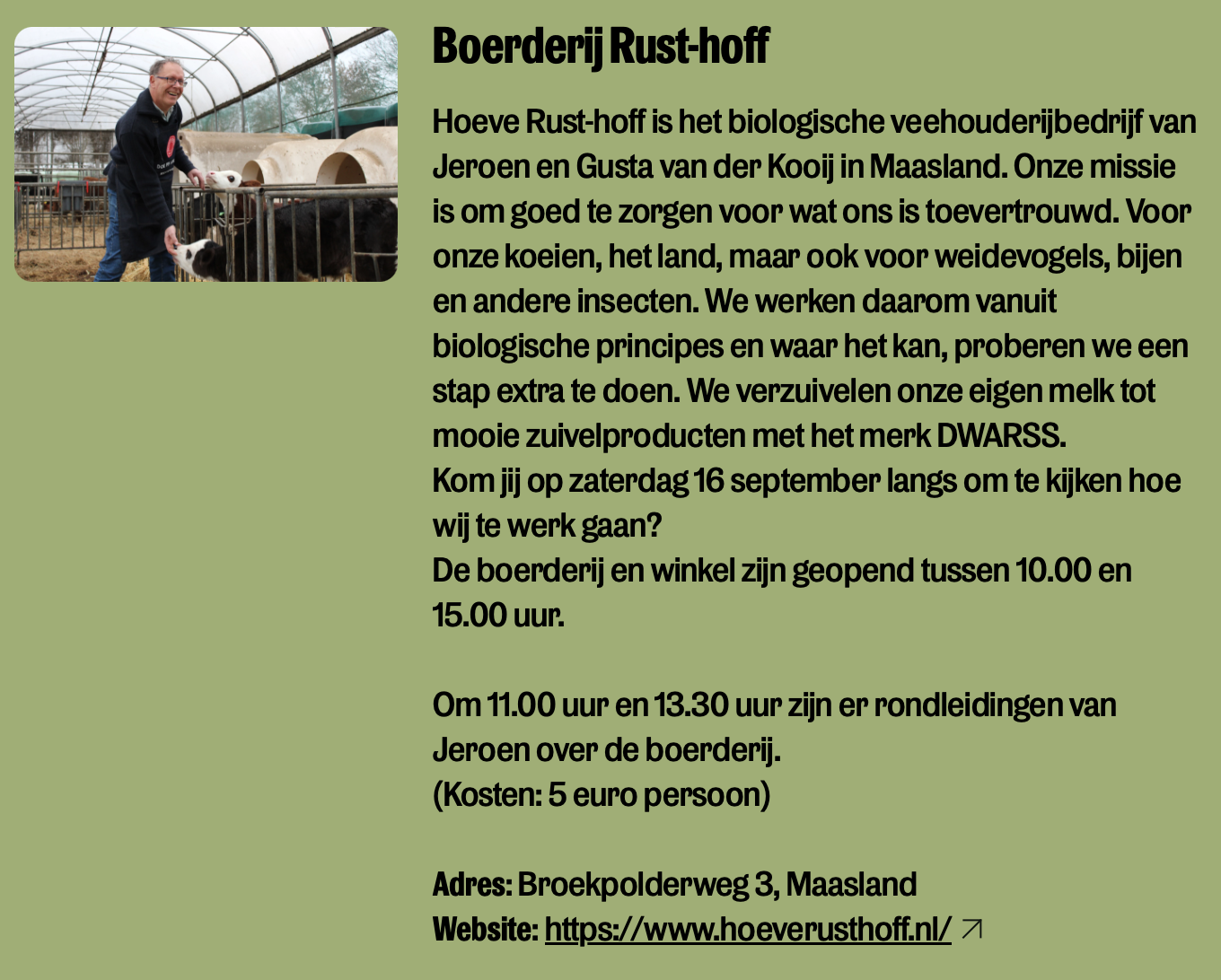 Boerderij Rust-hoff

Hoeve Rust-hoff is het biologische veehouderijbedrijf van Jeroen en Gusta van der Kooij in Maasland. Onze missie is om goed te zorgen voor wat ons is toevertrouwd. Voor onze koeien, het land, maar ook voor weidevogels, bijen en andere insecten. We werken daarom vanuit biologische principes en waar het kan, proberen we een stap extra te doen. We verzuivelen onze eigen melk tot mooie zuivelproducten met het merk DWARSS.
Kom jij op zaterdag 16 september langs om te kijken hoe wij te werk gaan?
De boerderij en winkel zijn geopend tussen 10.00 en 15.00 uur.

Om 11.00 uur en 13.30 uur zijn er rondleidingen van Jeroen over de boerderij.
(Kosten: 5 euro persoon)

Adres: Broekpolderweg 3, Maasland
Website: https://www.hoeverusthoff.nl/